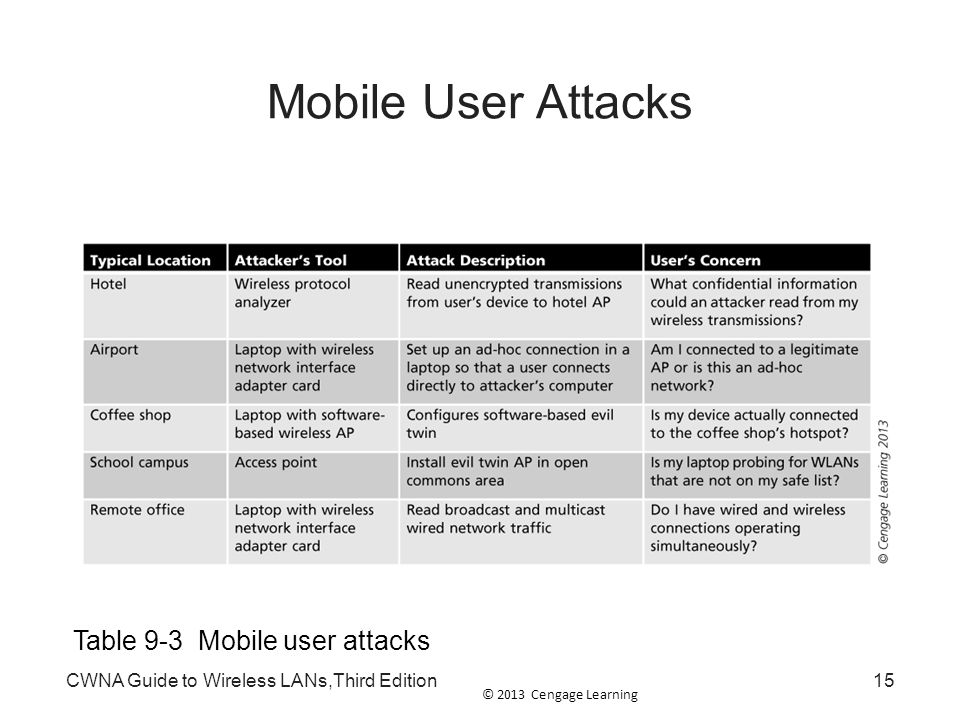 Mobile User Attacks

| Typical Location | Attacker's Tool | Attack Description | User's Concern |
|---|---|---|---|
| Hotel | Wireless protocol analyzer | Read unencrypted transmissions from user's device to hotel AP | What confidential information could an attacker read from my wireless transmissions? |
| Airport | Laptop with wireless network interface adapter card | Set up an ad-hoc connection in a laptop so that a user connects directly to attacker's computer | Am I connected to a legitimate AP or is this an ad-hoc network? |
| Coffee shop | Laptop with software-based wireless AP | Configures software-based evil twin | Is my device actually connected to the coffee shop's hotspot? |
| School campus | Access point | Install evil twin AP in open commons area | Is my laptop probing for WLANs that are not on my safe list? |
| Remote office | Laptop with wireless network interface adapter card | Read broadcast and multicast wired network traffic | Do I have wired and wireless connections operating simultaneously? |

© Cengage Learning 2013

Table 9-3 Mobile user attacks

CWNA Guide to Wireless LANs,Third Edition

© 2013 Cengage Learning

15